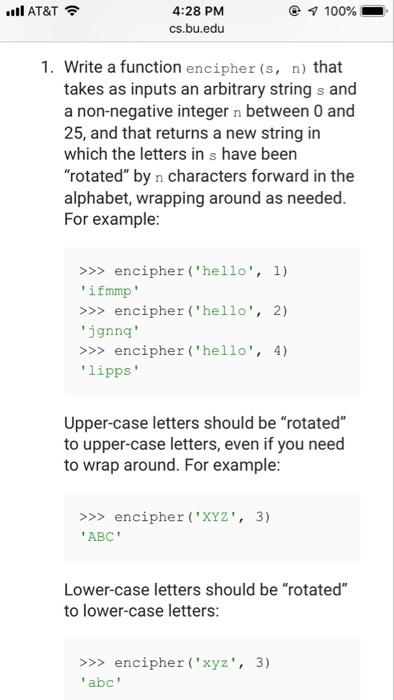 AT&T 4:28 PM 100%
cs.bu.edu

1. Write a function encipher(s, n) that takes as inputs an arbitrary string s and a non-negative integer n between 0 and 25, and that returns a new string in which the letters in s have been "rotated" by n characters forward in the alphabet, wrapping around as needed. For example:

>>> encipher('hello', 1)
'ifmmp'
>>> encipher('hello', 2)
'jgnnq'
>>> encipher('hello', 4)
'lipps'

Upper-case letters should be "rotated" to upper-case letters, even if you need to wrap around. For example:

>>> encipher('XYZ', 3)
'ABC'

Lower-case letters should be "rotated" to lower-case letters:

>>> encipher('xyz', 3)
'abc'